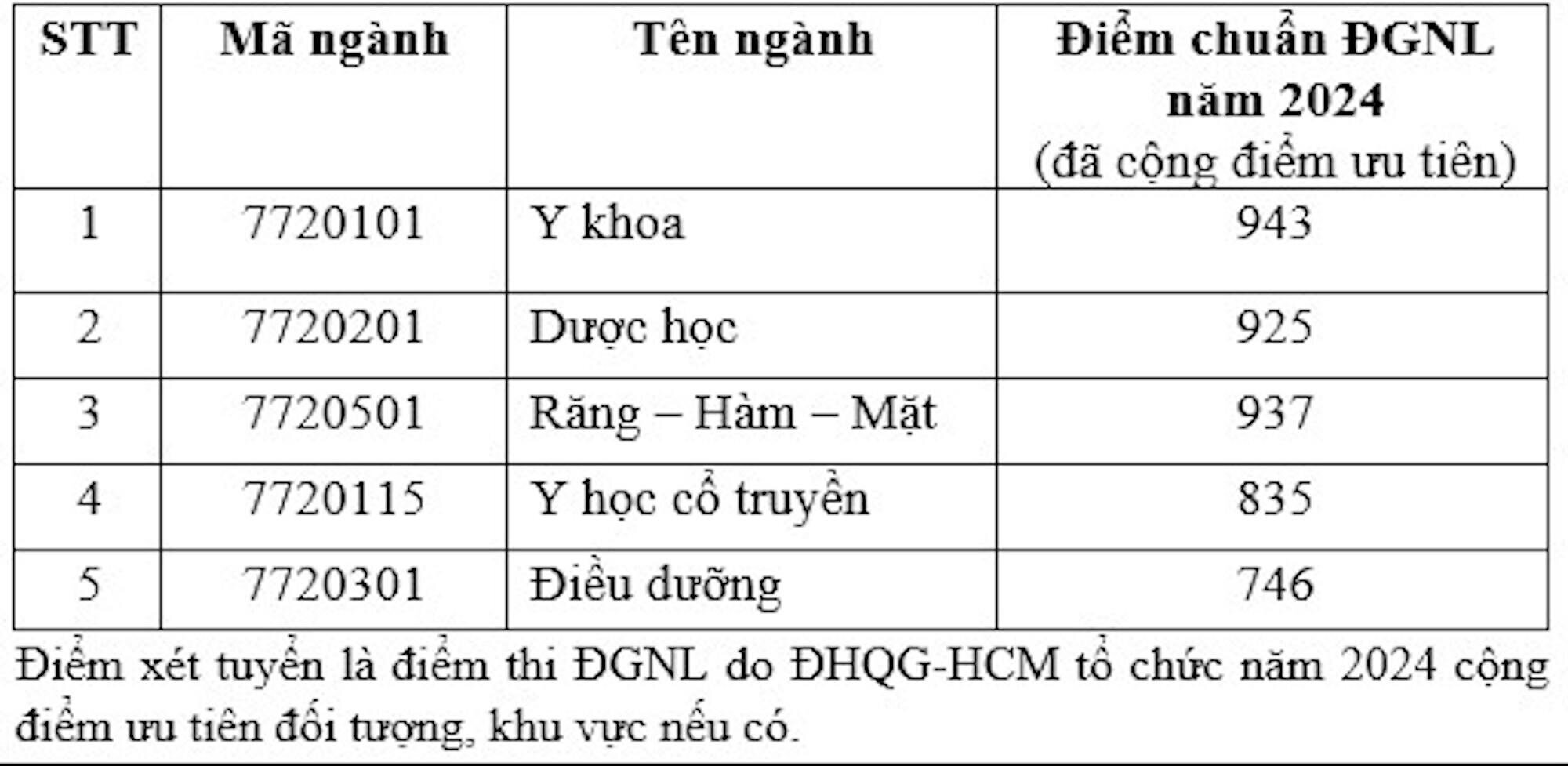 | STT | Mã ngành | Tên ngành | Điểm chuẩn ĐGNL năm 2024 (đã cộng điểm ưu tiên) |
|---|---|---|---|
| 1 | 7720101 | Y khoa | 943 |
| 2 | 7720201 | Dược học | 925 |
| 3 | 7720501 | Răng – Hàm – Mặt | 937 |
| 4 | 7720115 | Y học cổ truyền | 835 |
| 5 | 7720301 | Điều dưỡng | 746 |

Điểm xét tuyển là điểm thi ĐGNL do ĐHQG-HCM tổ chức năm 2024 cộng điểm ưu tiên đối tượng, khu vực nếu có.